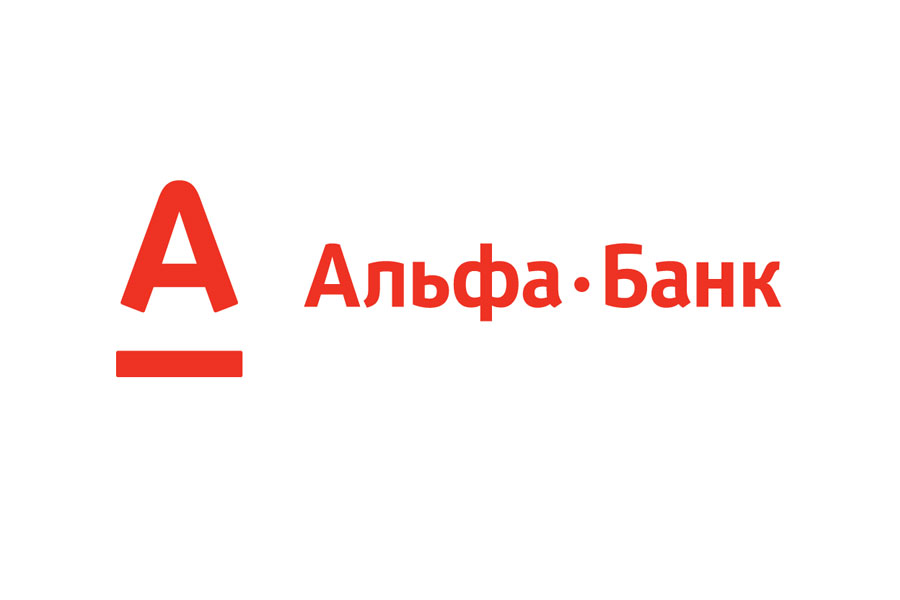 А
Альфа·Банк